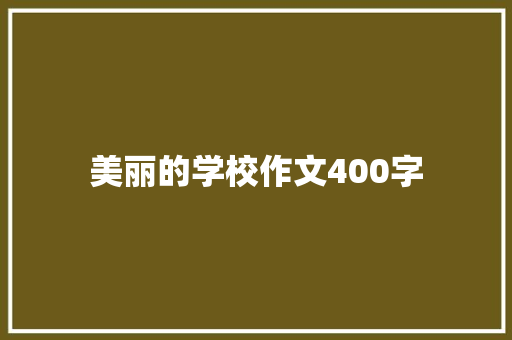 美丽的学校作文400字